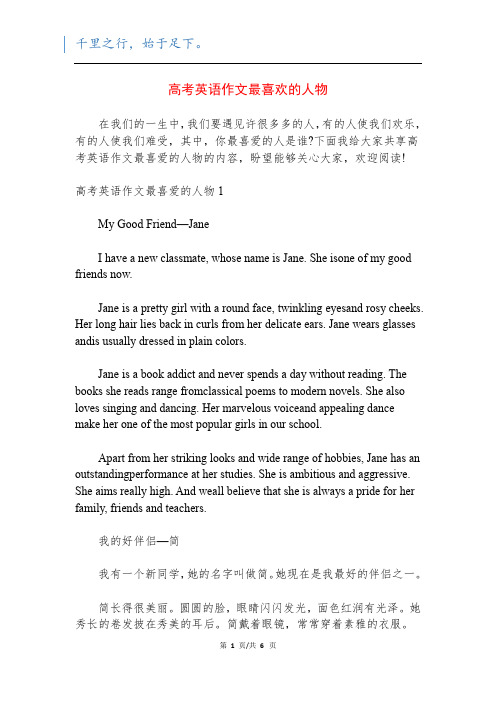 千里之行，始于足下。

高考英语作文最喜欢的人物

在我们的一生中，我们要遇见许很多多的人，有的人使我们欢乐，有的人使我们难受，其中，你最喜爱的人是谁?下面我给大家共享高考英语作文最喜爱的人物的内容，盼望能够关心大家，欢迎阅读!

高考英语作文最喜爱的人物 1

My Good Friend—Jane

I have a new classmate, whose name is Jane. She isone of my good friends now.

Jane is a pretty girl with a round face, twinkling eyesand rosy cheeks. Her long hair lies back in curls from her delicate ears. Jane wears glasses andis usually dressed in plain colors.

Jane is a book addict and never spends a day without reading. The books she reads range fromclassical poems to modern novels. She also loves singing and dancing. Her marvelous voiceand appealing dance make her one of the most popular girls in our school.

Apart from her striking looks and wide range of hobbies, Jane has an outstandingperformance at her studies. She is ambitious and aggressive. She aims really high. And weall believe that she is always a pride for her family, friends and teachers.

我的好伴侣—简

我有一个新同学，她的名字叫做简。她现在是我最好的伴侣之一。

简长得很美丽。圆圆的脸，眼睛闪闪发光，面色红润有光泽。她秀长的卷发披在秀美的耳后。简戴着眼镜，常常穿着素雅的衣服。

第 1 页/共 6 页